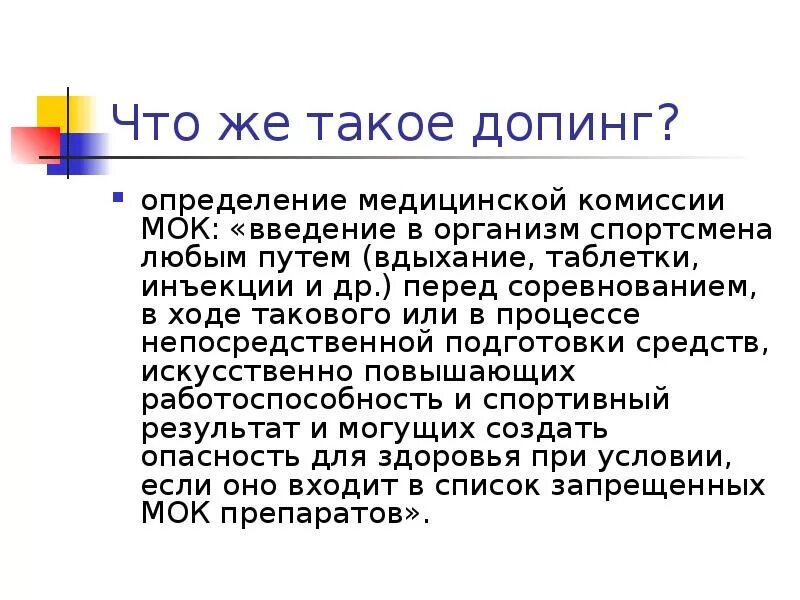 Что же такое допинг?

• определение медицинской комиссии МОК: «введение в организм спортсмена любым путем (вдыхание, таблетки, инъекции и др.) перед соревнованием, в ходе такового или в процессе непосредственной подготовки средств, искусственно повышающих работоспособность и спортивный результат и могущих создать опасность для здоровья при условии, если оно входит в список запрещенных МОК препаратов».